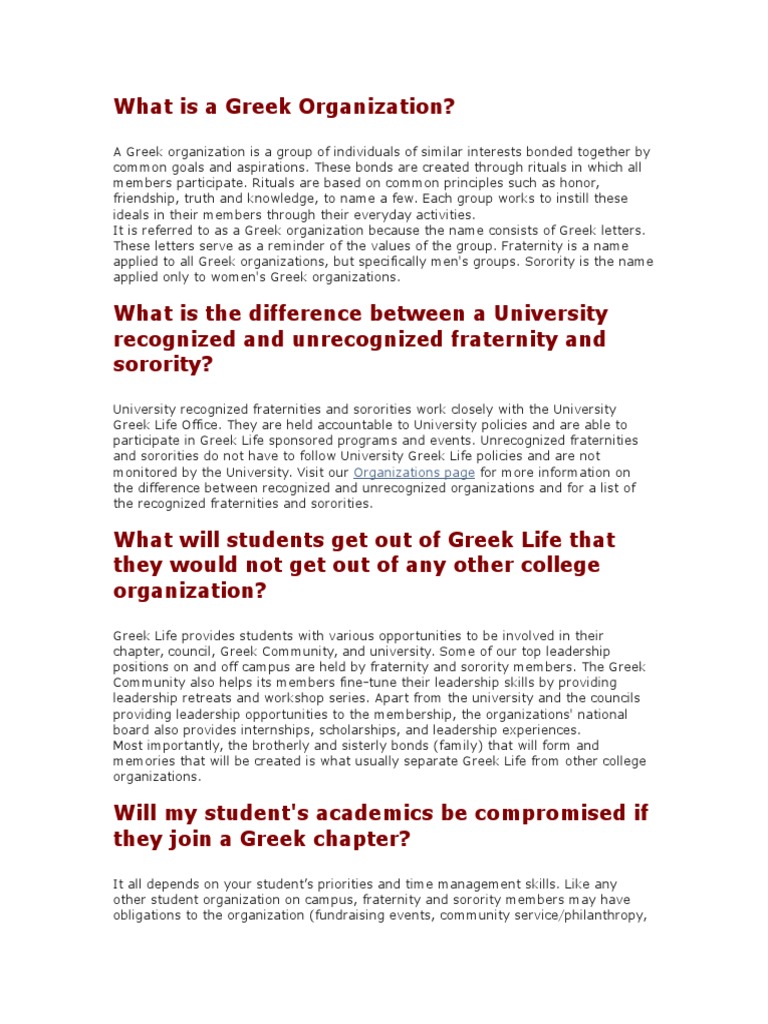 What is a Greek Organization?

A Greek organization is a group of individuals of similar interests bonded together by common goals and aspirations. These bonds are created through rituals in which all members participate. Rituals are based on common principles such as honor, friendship, truth and knowledge, to name a few. Each group works to instill these ideals in their members through their everyday activities.
It is referred to as a Greek organization because the name consists of Greek letters. These letters serve as a reminder of the values of the group. Fraternity is a name applied to all Greek organizations, but specifically men's groups. Sorority is the name applied only to women's Greek organizations.

What is the difference between a University recognized and unrecognized fraternity and sorority?

University recognized fraternities and sororities work closely with the University Greek Life Office. They are held accountable to University policies and are able to participate in Greek Life sponsored programs and events. Unrecognized fraternities and sororities do not have to follow University Greek Life policies and are not monitored by the University. Visit our Organizations page for more information on the difference between recognized and unrecognized organizations and for a list of the recognized fraternities and sororities.

What will students get out of Greek Life that they would not get out of any other college organization?

Greek Life provides students with various opportunities to be involved in their chapter, council, Greek Community, and university. Some of our top leadership positions on and off campus are held by fraternity and sorority members. The Greek Community also helps its members fine-tune their leadership skills by providing leadership retreats and workshop series. Apart from the university and the councils providing leadership opportunities to the membership, the organizations' national board also provides internships, scholarships, and leadership experiences.
Most importantly, the brotherly and sisterly bonds (family) that will form and memories that will be created is what usually separate Greek Life from other college organizations.

Will my student's academics be compromised if they join a Greek chapter?

It all depends on your student's priorities and time management skills. Like any other student organization on campus, fraternity and sorority members may have obligations to the organization (fundraising events, community service/philanthropy,